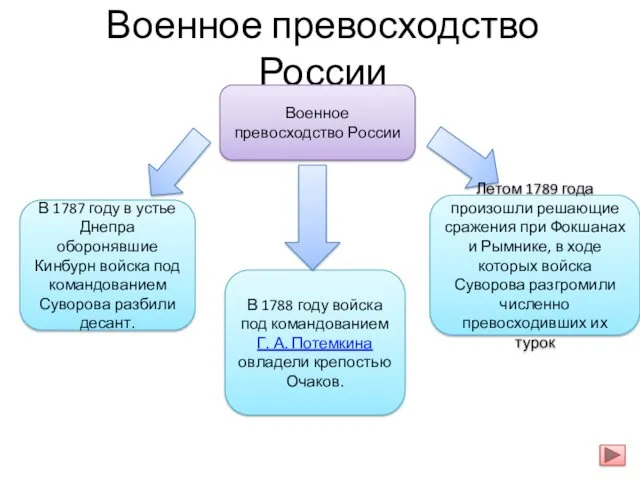 Военное превосходство России

Военное превосходство России

В 1787 году в устье Днепра оборонявшие Кинбурн войска под командованием Суворова разбили десант.

В 1788 году войска под командованием Г. А. Потемкина овладели крепостью Очаков.

Летом 1789 года произошли решающие сражения при Фокшанах и Рымнике, в ходе которых войска Суворова разгромили численно превосходивших их турок